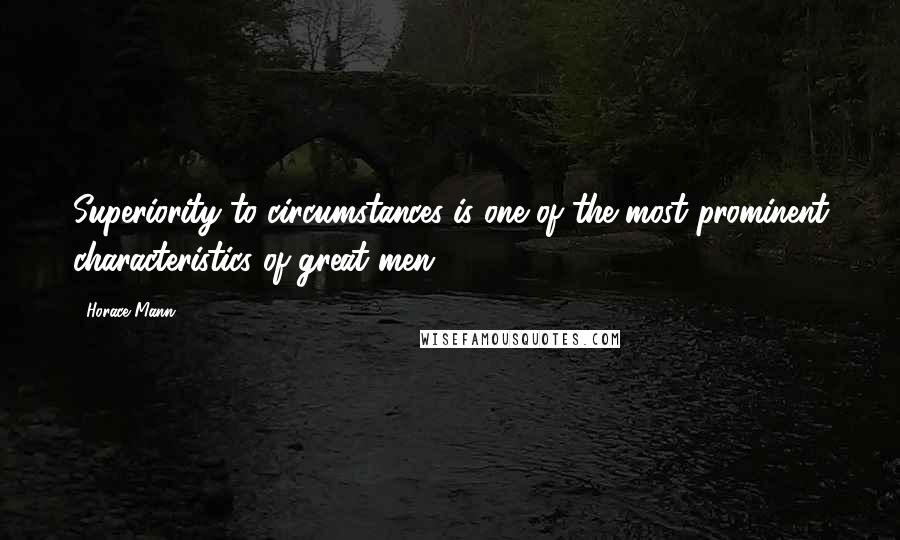 Superiority to circumstances is one of the most prominent characteristics of great men.

Horace Mann

WISEFAMOUSQUOTES.COM